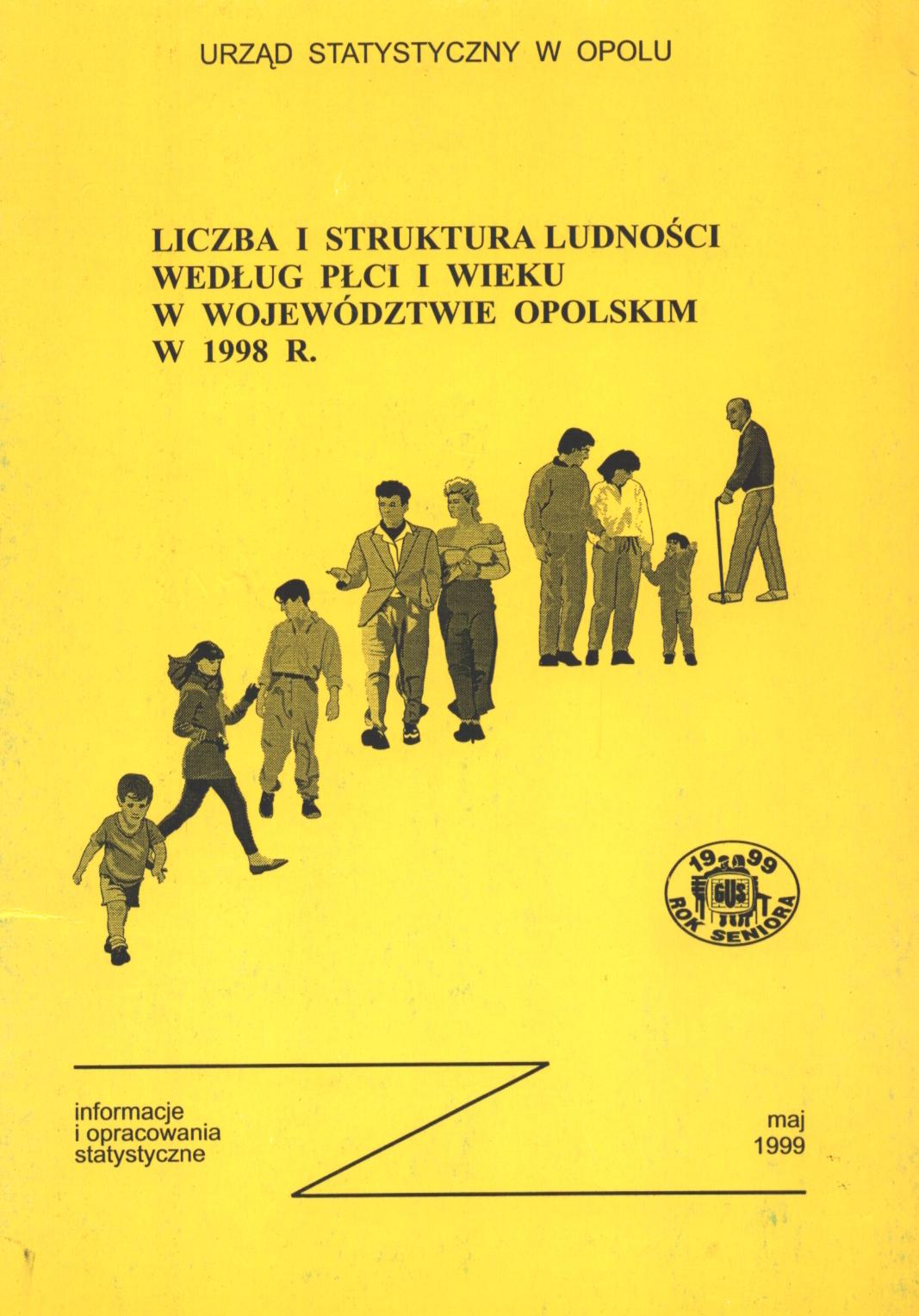 URZĄD STATYSTYCZNY W OPOLU

LICZBA I STRUKTURA LUDNOŚCI WEDŁUG PŁCI I WIEKU W WOJEWÓDZTWIE OPOLSKIM W 1998 R.

1999
GUS
ROK SENIORA

informacje i opracowania statystyczne

maj 1999